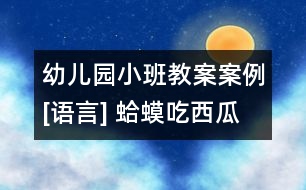 幼儿园小班教案案例
[语言] 蛤蟆吃西瓜